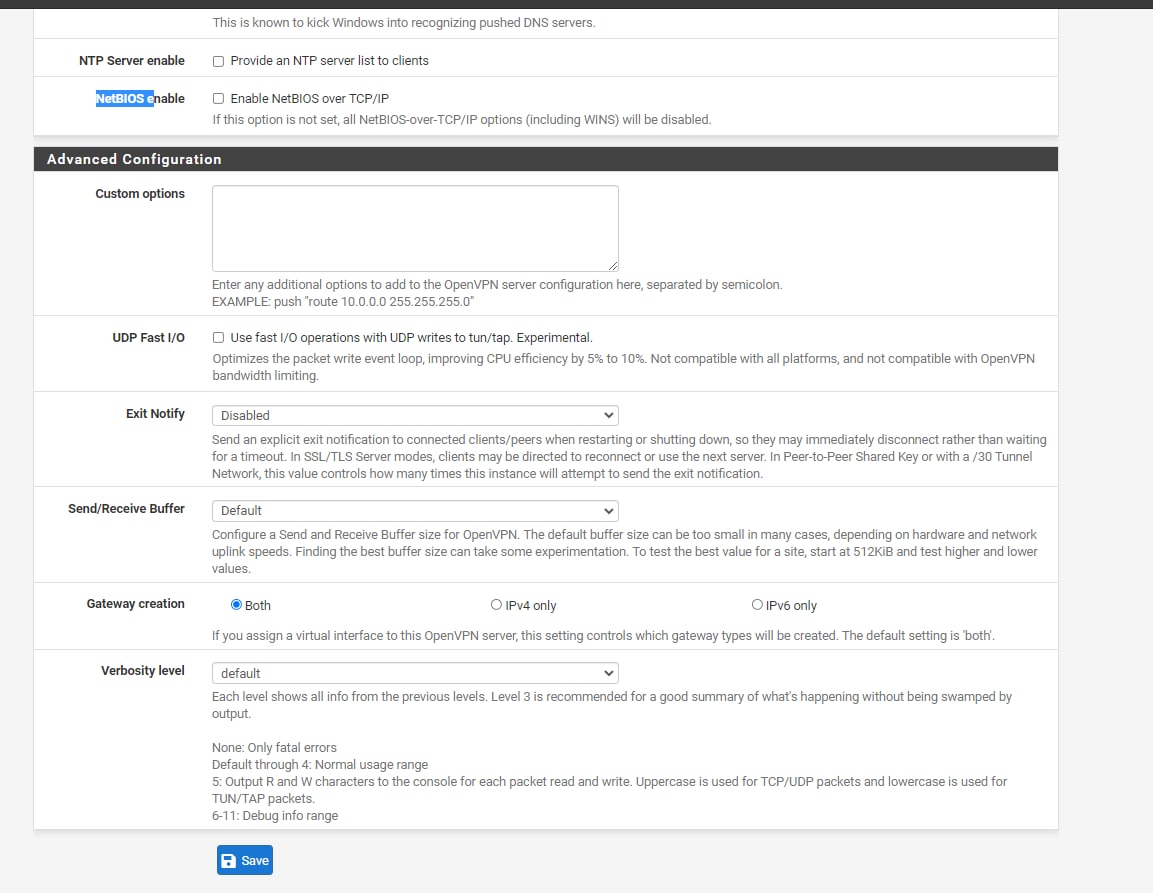 This is known to kick Windows into recognizing pushed DNS servers.

NTP Server enable
Provide an NTP server list to clients

NetBIOS enable
Enable NetBIOS over TCP/IP
If this option is not set, all NetBIOS-over-TCP/IP options (including WINS) will be disabled.

Advanced Configuration

Custom options
Enter any additional options to add to the OpenVPN server configuration here, separated by semicolon.
EXAMPLE: push "route 10.0.0.0 255.255.255.0"

UDP Fast I/O
Use fast I/O operations with UDP writes to tun/tap. Experimental.
Optimizes the packet write event loop, improving CPU efficiency by 5% to 10%. Not compatible with all platforms, and not compatible with OpenVPN bandwidth limiting.

Exit Notify
Disabled
Send an explicit exit notification to connected clients/peers when restarting or shutting down, so they may immediately disconnect rather than waiting for a timeout. In SSL/TLS Server modes, clients may be directed to reconnect or use the next server. In Peer-to-Peer Shared Key or with a /30 Tunnel Network, this value controls how many times this instance will attempt to send the exit notification.

Send/Receive Buffer
Default
Configure a Send and Receive Buffer size for OpenVPN. The default buffer size can be too small in many cases, depending on hardware and network uplink speeds. Finding the best buffer size can take some experimentation. To test the best value for a site, start at 512KiB and test higher and lower values.

Gateway creation
Both
IPv4 only
IPv6 only
If you assign a virtual interface to this OpenVPN server, this setting controls which gateway types will be created. The default setting is 'both'.

Verbosity level
default
Each level shows all info from the previous levels. Level 3 is recommended for a good summary of what's happening without being swamped by output.

None: Only fatal errors
Default through 4: Normal usage range
5: Output R and W characters to the console for each packet read and write. Uppercase is used for TCP/UDP packets and lowercase is used for TUN/TAP packets.
6-11: Debug info range

Save